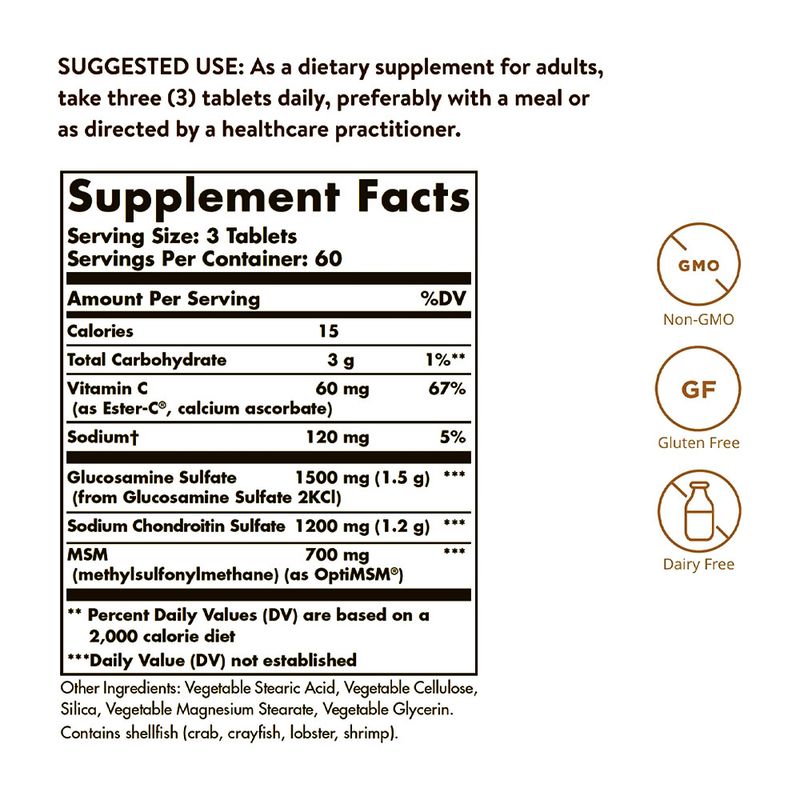 SUGGESTED USE: As a dietary supplement for adults, take three (3) tablets daily, preferably with a meal or as directed by a healthcare practitioner.

Supplement Facts
Serving Size: 3 Tablets
Servings Per Container: 60

| Amount Per Serving | | %DV |
|---|---|---|
| Calories | 15 | |
| Total Carbohydrate | 3 g | 1%** |
| Vitamin C (as Ester-C®, calcium ascorbate) | 60 mg | 67% |
| Sodium† | 120 mg | 5% |
| Glucosamine Sulfate (from Glucosamine Sulfate 2KCl) | 1500 mg (1.5 g) | *** |
| Sodium Chondroitin Sulfate | 1200 mg (1.2 g) | *** |
| MSM (methylsulfonylmethane) (as OptiMSM®) | 700 mg | *** |

** Percent Daily Values (DV) are based on a 2,000 calorie diet
***Daily Value (DV) not established

Other Ingredients: Vegetable Stearic Acid, Vegetable Cellulose, Silica, Vegetable Magnesium Stearate, Vegetable Glycerin. Contains shellfish (crab, crayfish, lobster, shrimp).

GMO
Non-GMO

GF
Gluten Free

Dairy Free